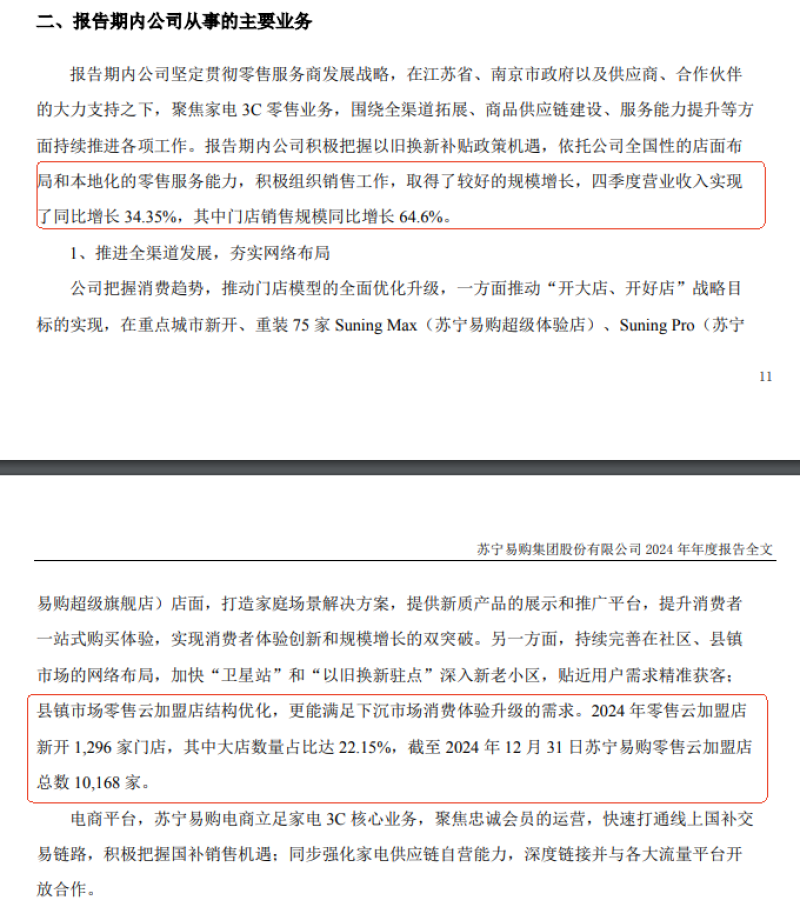 二、报告期内公司从事的主要业务

报告期内公司坚定贯彻零售服务商发展战略，在江苏省、南京市政府以及供应商、合作伙伴的大力支持之下，聚焦家电 3C 零售业务，围绕全渠道拓展、商品供应链建设、服务能力提升等方面持续推进各项工作。报告期内公司积极把握以旧换新补贴政策机遇，依托公司全国性的店面布局和本地化的零售服务能力，积极组织销售工作，取得了较好的规模增长，四季度营业收入实现了同比增长 34.35%，其中门店销售规模同比增长 64.6%。

1、推进全渠道发展，夯实网络布局

公司把握消费趋势，推动门店模型的全面优化升级，一方面推动“开大店、开好店”战略目标的实现，在重点城市新开、重装 75 家 Suning Max（苏宁易购超级体验店）、Suning Pro（苏宁

11

苏宁易购集团股份有限公司 2024 年年度报告全文

易购超级旗舰店）店面，打造家庭场景解决方案，提供新质产品的展示和推广平台，提升消费者一站式购买体验，实现消费者体验创新和规模增长的双突破。另一方面，持续完善在社区、县镇市场的网络布局，加快“卫星站”和“以旧换新驻点”深入新老小区，贴近用户需求精准获客；县镇市场零售云加盟店结构优化，更能满足下沉市场消费体验升级的需求。2024 年零售云加盟店新开 1,296 家门店，其中大店数量占比达 22.15%，截至 2024 年 12 月 31 日苏宁易购零售云加盟店总数 10,168 家。

电商平台，苏宁易购电商立足家电 3C 核心业务，聚焦忠诚会员的运营，快速打通线上国补交易链路，积极把握国补销售机遇；同步强化家电供应链自营能力，深度链接并与各大流量平台开放合作。